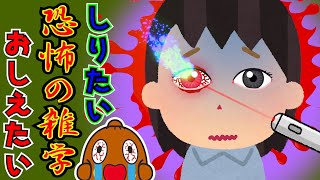 しりたい
恐怖の雑学
おしえたい